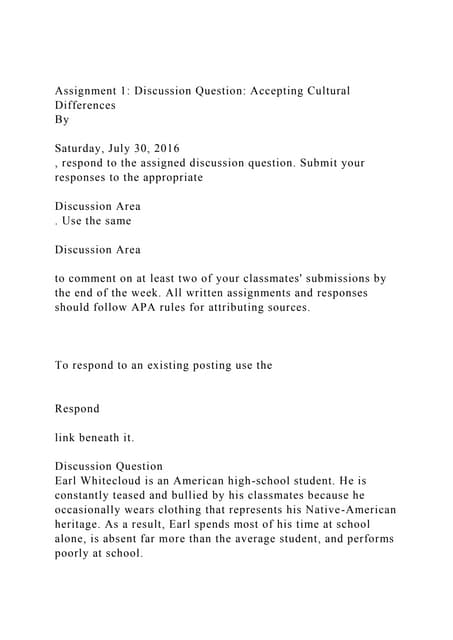 Assignment 1: Discussion Question: Accepting Cultural Differences
By

Saturday, July 30, 2016
, respond to the assigned discussion question. Submit your responses to the appropriate

Discussion Area
. Use the same

Discussion Area

to comment on at least two of your classmates' submissions by the end of the week. All written assignments and responses should follow APA rules for attributing sources.

To respond to an existing posting use the

Respond

link beneath it.

Discussion Question
Earl Whitecloud is an American high-school student. He is constantly teased and bullied by his classmates because he occasionally wears clothing that represents his Native-American heritage. As a result, Earl spends most of his time at school alone, is absent far more than the average student, and performs poorly at school.